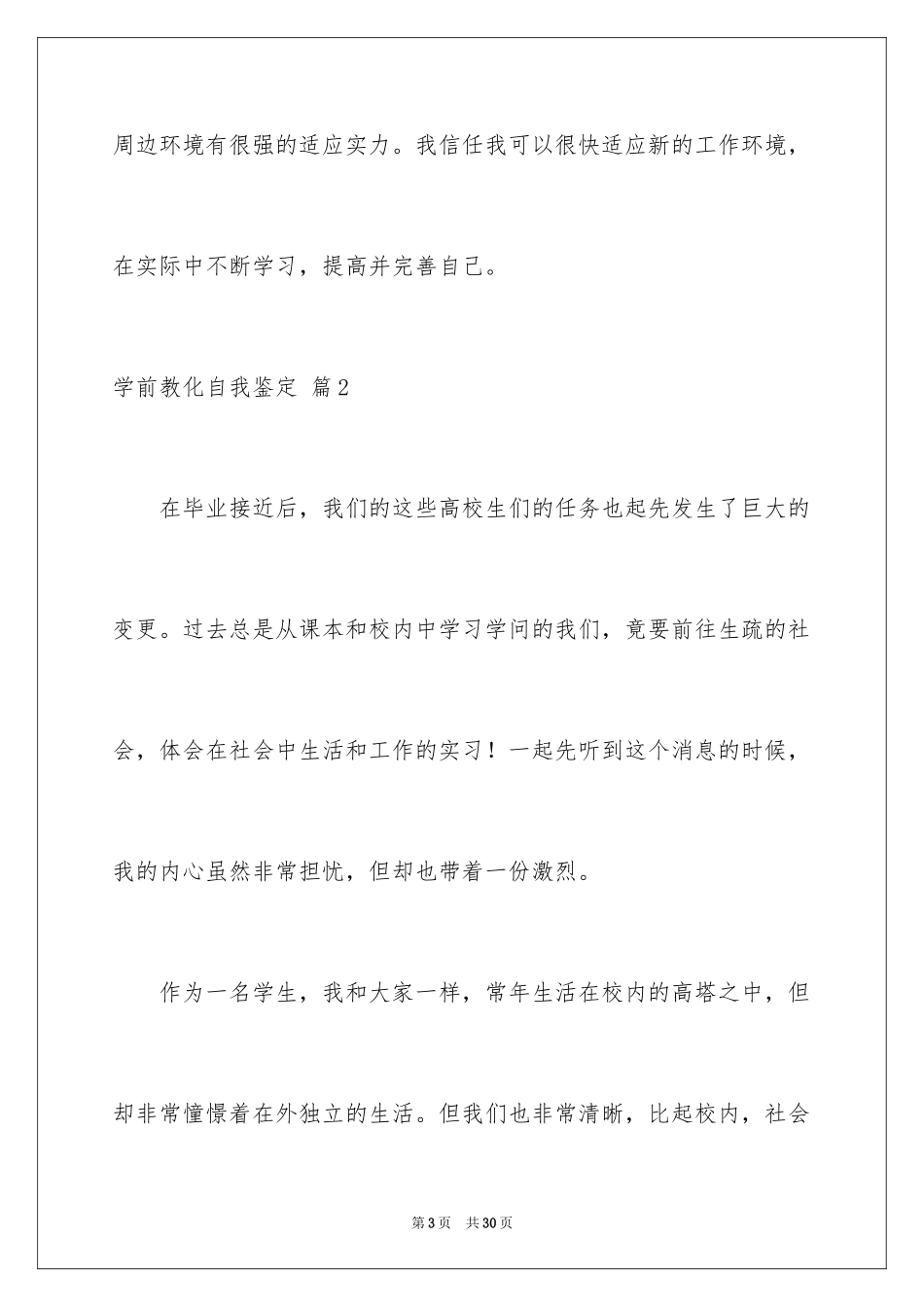 周边环境有很强的适应实力。我信任我可以很快适应新的工作环境，在实际中不断学习，提高并完善自己。

学前教化自我鉴定 篇2

在毕业接近后，我们的这些高校生们的任务也起先发生了巨大的变更。过去总是从课本和校内中学习学问的我们，竟要前往生疏的社会，体会在社会中生活和工作的实习！一起先听到这个消息的时候，我的内心虽然非常担忧，但却也带着一份激烈。

作为一名学生，我和大家一样，常年生活在校内的高塔之中，但却非常憧憬着在外独立的生活。但我们也非常清晰，比起校内，社会

第3页 共30页